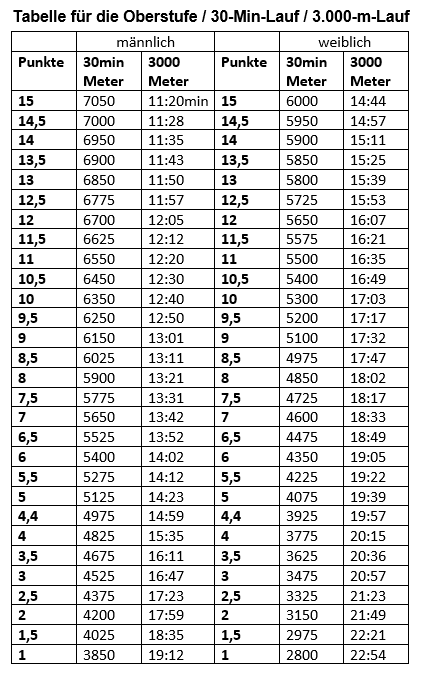 Tabelle für die Oberstufe / 30-Min-Lauf / 3.000-m-Lauf

| | männlich | | | weiblich | |
|---|---|---|---|---|---|
| Punkte | 30min Meter | 3000 Meter | Punkte | 30min Meter | 3000 Meter |
| 15 | 7050 | 11:20min | 15 | 6000 | 14:44 |
| 14,5 | 7000 | 11:28 | 14,5 | 5950 | 14:57 |
| 14 | 6950 | 11:35 | 14 | 5900 | 15:11 |
| 13,5 | 6900 | 11:43 | 13,5 | 5850 | 15:25 |
| 13 | 6850 | 11:50 | 13 | 5800 | 15:39 |
| 12,5 | 6775 | 11:57 | 12,5 | 5725 | 15:53 |
| 12 | 6700 | 12:05 | 12 | 5650 | 16:07 |
| 11,5 | 6625 | 12:12 | 11,5 | 5575 | 16:21 |
| 11 | 6550 | 12:20 | 11 | 5500 | 16:35 |
| 10,5 | 6450 | 12:30 | 10,5 | 5400 | 16:49 |
| 10 | 6350 | 12:40 | 10 | 5300 | 17:03 |
| 9,5 | 6250 | 12:50 | 9,5 | 5200 | 17:17 |
| 9 | 6150 | 13:01 | 9 | 5100 | 17:32 |
| 8,5 | 6025 | 13:11 | 8,5 | 4975 | 17:47 |
| 8 | 5900 | 13:21 | 8 | 4850 | 18:02 |
| 7,5 | 5775 | 13:31 | 7,5 | 4725 | 18:17 |
| 7 | 5650 | 13:42 | 7 | 4600 | 18:33 |
| 6,5 | 5525 | 13:52 | 6,5 | 4475 | 18:49 |
| 6 | 5400 | 14:02 | 6 | 4350 | 19:05 |
| 5,5 | 5275 | 14:12 | 5,5 | 4225 | 19:22 |
| 5 | 5125 | 14:23 | 5 | 4075 | 19:39 |
| 4,4 | 4975 | 14:59 | 4,4 | 3925 | 19:57 |
| 4 | 4825 | 15:35 | 4 | 3775 | 20:15 |
| 3,5 | 4675 | 16:11 | 3,5 | 3625 | 20:36 |
| 3 | 4525 | 16:47 | 3 | 3475 | 20:57 |
| 2,5 | 4375 | 17:23 | 2,5 | 3325 | 21:23 |
| 2 | 4200 | 17:59 | 2 | 3150 | 21:49 |
| 1,5 | 4025 | 18:35 | 1,5 | 2975 | 22:21 |
| 1 | 3850 | 19:12 | 1 | 2800 | 22:54 |